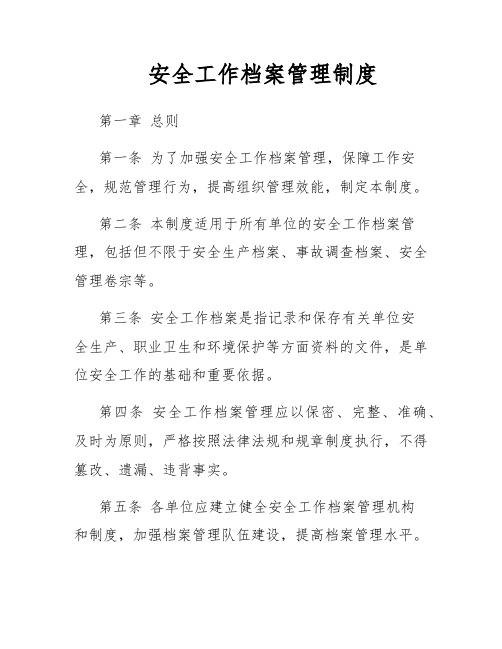 安全工作档案管理制度

第一章 总则

第一条 为了加强安全工作档案管理，保障工作安全，规范管理行为，提高组织管理效能，制定本制度。

第二条 本制度适用于所有单位的安全工作档案管理，包括但不限于安全生产档案、事故调查档案、安全管理卷宗等。

第三条 安全工作档案是指记录和保存有关单位安全生产、职业卫生和环境保护等方面资料的文件，是单位安全工作的基础和重要依据。

第四条 安全工作档案管理应以保密、完整、准确、及时为原则，严格按照法律法规和规章制度执行，不得篡改、遗漏、违背事实。

第五条 各单位应建立健全安全工作档案管理机构和制度，加强档案管理队伍建设，提高档案管理水平。